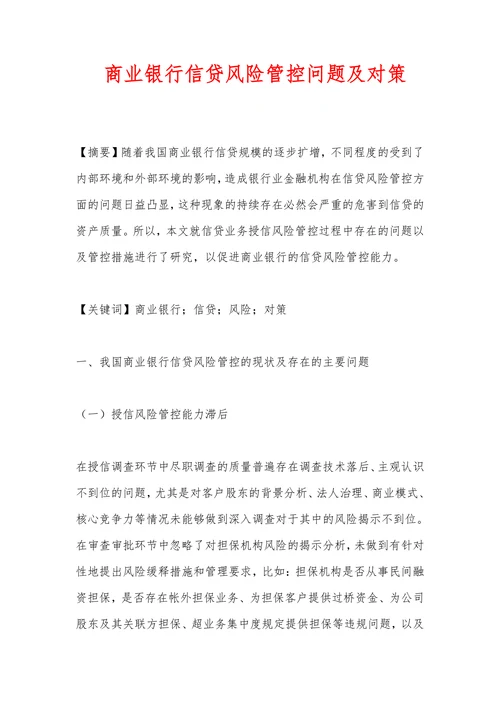 商业银行信贷风险管控问题及对策

【摘要】随着我国商业银行信贷规模的逐步扩增，不同程度的受到了内部环境和外部环境的影响，造成银行业金融机构在信贷风险管控方面的问题日益凸显，这种现象的持续存在必然会严重的危害到信贷的资产质量。所以，本文就信贷业务授信风险管控过程中存在的问题以及管控措施进行了研究，以促进商业银行的信贷风险管控能力。

【关键词】商业银行；信贷；风险；对策

一、我国商业银行信贷风险管控的现状及存在的主要问题

（一）授信风险管控能力滞后

在授信调查环节中尽职调查的质量普遍存在调查技术落后、主观认识不到位的问题，尤其是对客户股东的背景分析、法人治理、商业模式、核心竞争力等情况未能够做到深入调查对于其中的风险揭示不到位。在审查审批环节中忽略了对担保机构风险的揭示分析，未做到有针对性地提出风险缓释措施和管理要求，比如：担保机构是否从事民间融资担保，是否存在帐外担保业务、为担保客户提供过桥资金、为公司股东及其关联方担保、超业务集中度规定提供担保等违规问题，以及